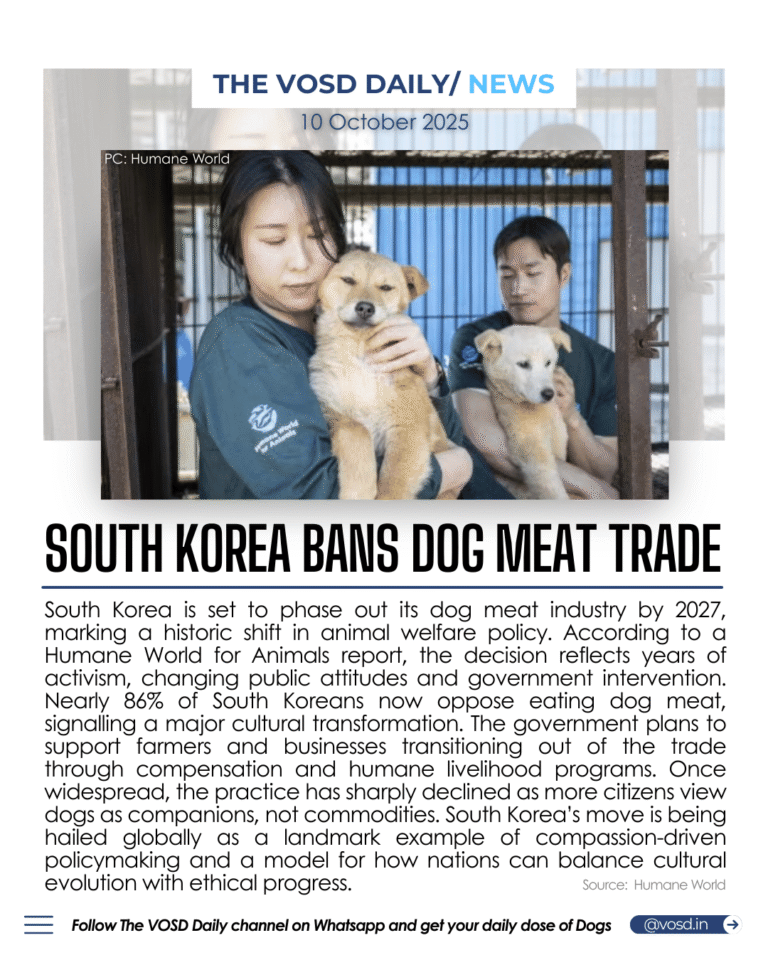 THE VOSD DAILY/ NEWS

10 October 2025

PC: Humane World

SOUTH KOREA BANS DOG MEAT TRADE

South Korea is set to phase out its dog meat industry by 2027, marking a historic shift in animal welfare policy. According to a Humane World for Animals report, the decision reflects years of activism, changing public attitudes and government intervention. Nearly 86% of South Koreans now oppose eating dog meat, signalling a major cultural transformation. The government plans to support farmers and businesses transitioning out of the trade through compensation and humane livelihood programs. Once widespread, the practice has sharply declined as more citizens view dogs as companions, not commodities. South Korea's move is being hailed globally as a landmark example of compassion-driven policymaking and a model for how nations can balance cultural evolution with ethical progress.

Source: Humane World

Follow The VOSD Daily channel on Whatsapp and get your daily dose of Dogs

@vosd.in